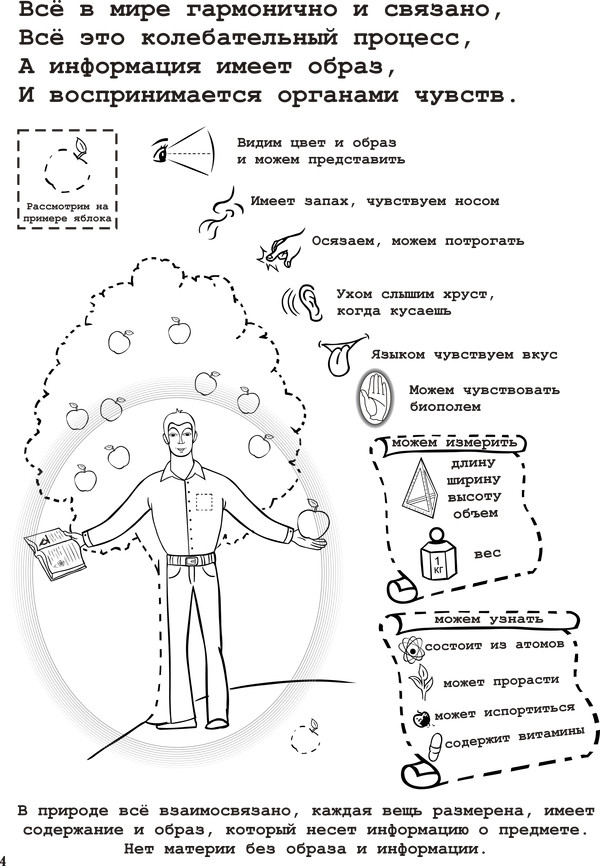 Всё в мире гармонично и связано,
Всё это колебательный процесс,
А информация имеет образ,
И воспринимается органами чувств.

Рассмотрим на примере яблока

Видим цвет и образ и можем представить

Имеет запах, чувствуем носом

Осязаем, можем потрогать

Ухом слышим хруст, когда кусаешь

Языком чувствуем вкус

Можем чувствовать биополем

можем измерить

длину
ширину
высоту
объем

1 кг

вес

можем узнать

состоит из атомов

может прорасти

может испортиться

содержит витамины

В природе всё взаимосвязано, каждая вещь размерена, имеет содержание и образ, который несет информацию о предмете. Нет материи без образа и информации.

4